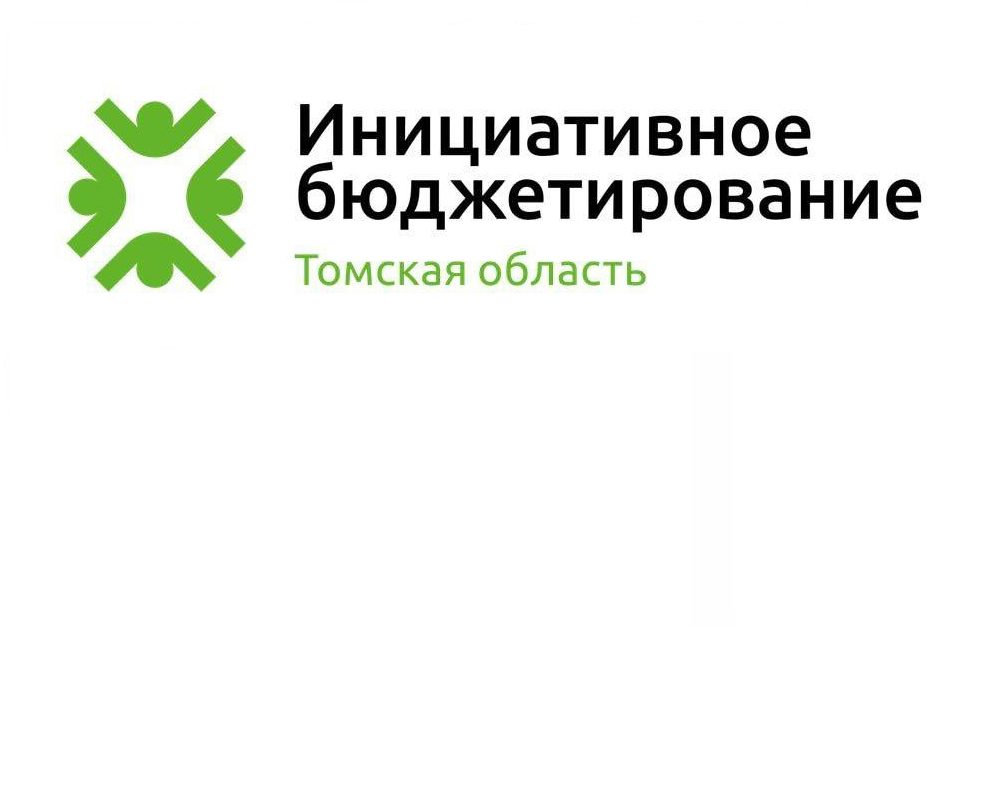 Инициативное бюджетирование
Томская область